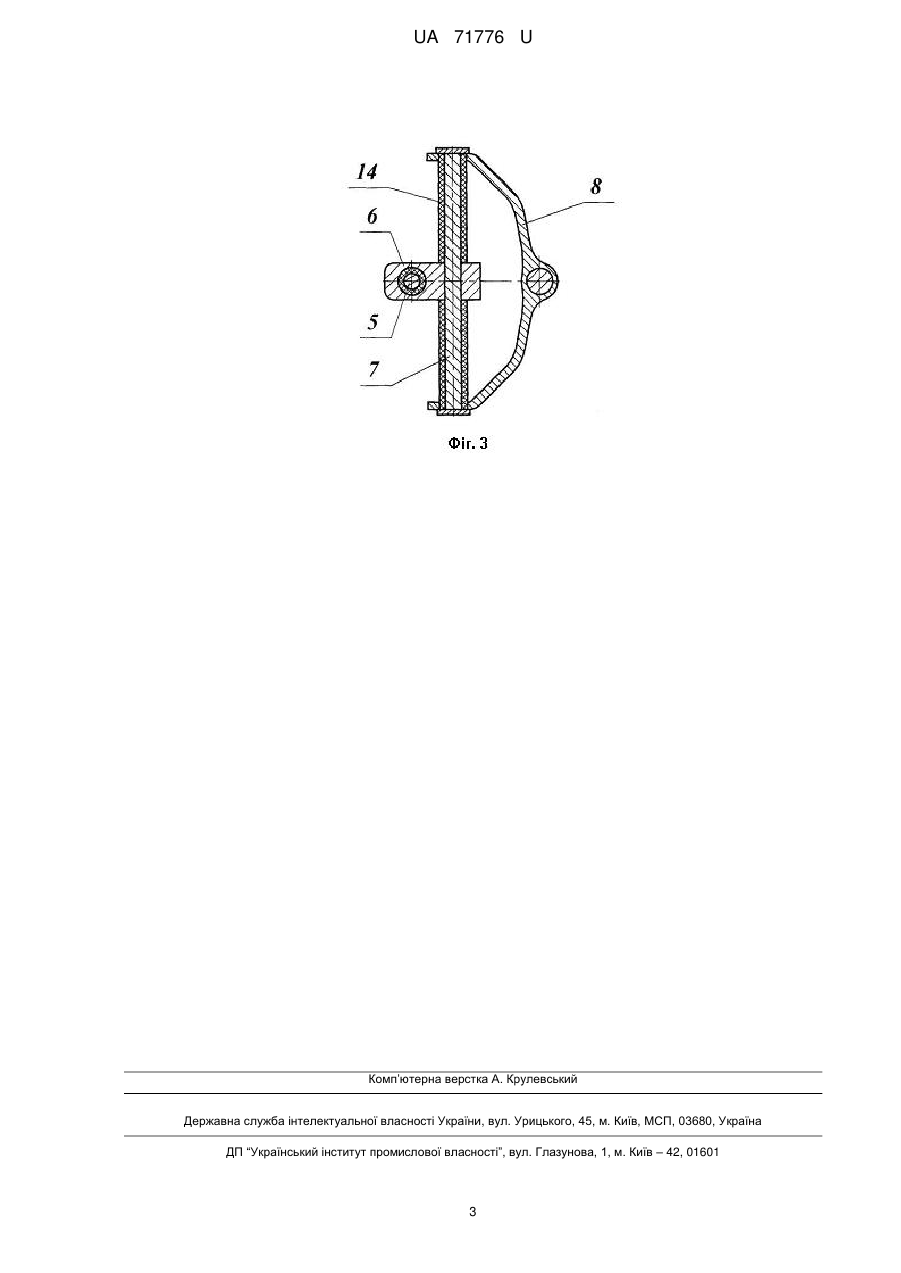 UA 71776 U

14

8

6

5

7

Фіг. 3

Комп'ютерна верстка А. Крулевський

Державна служба інтелектуальної власності України, вул. Урицького, 45, м. Київ, МСП, 03680, Україна

ДП "Український інститут промислової власності", вул. Глазунова, 1, м. Київ – 42, 01601

3